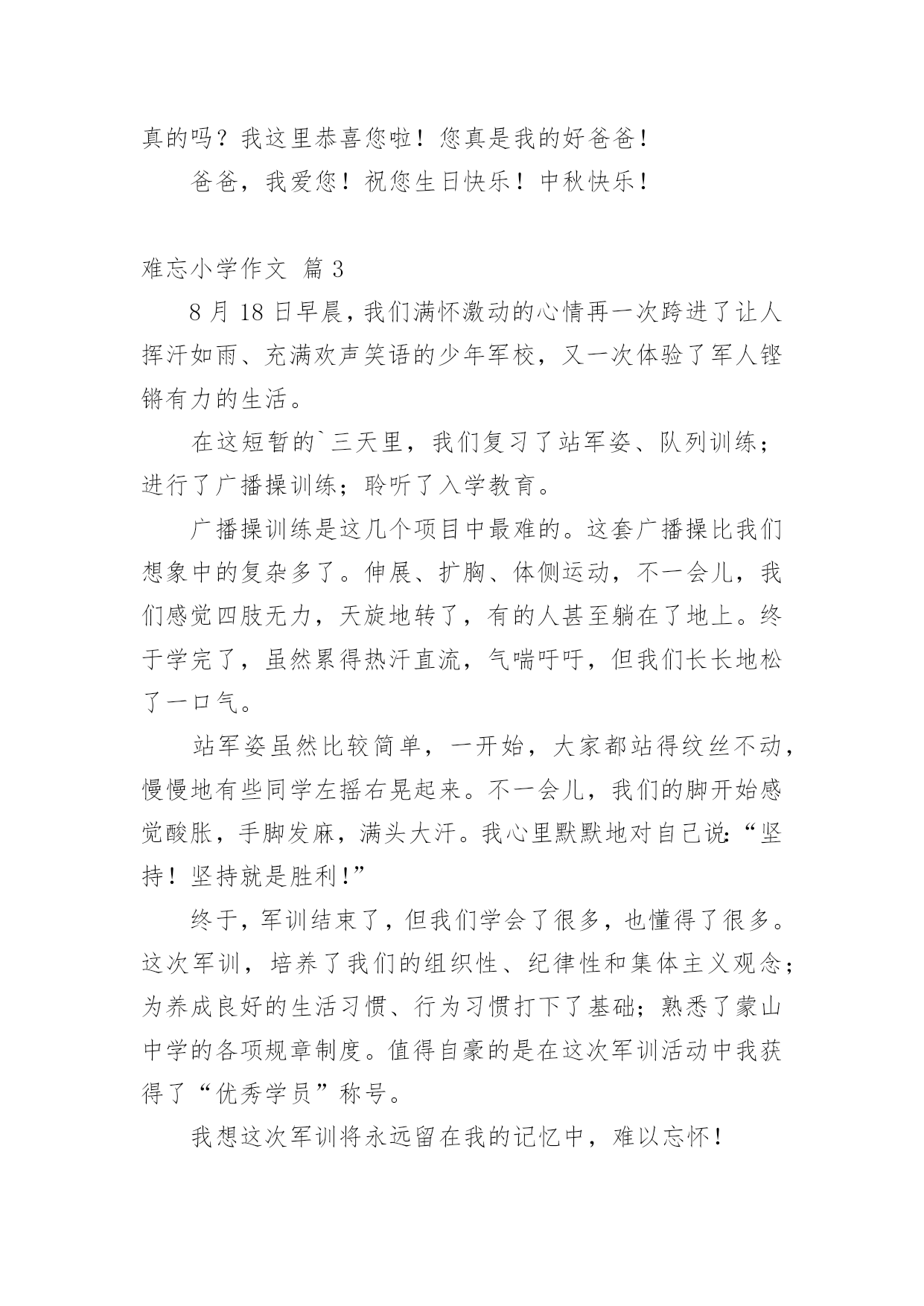 真的吗？我这里恭喜您啦！您真是我的好爸爸！

爸爸，我爱您！祝您生日快乐！中秋快乐！

难忘小学作文 篇 3

8 月 18 日早晨，我们满怀激动的心情再一次跨进了让人挥汗如雨、充满欢声笑语的少年军校，又一次体验了军人铿锵有力的生活。

在这短暂的`三天里，我们复习了站军姿、队列训练；进行了广播操训练；聆听了入学教育。

广播操训练是这几个项目中最难的。这套广播操比我们想象中的复杂多了。伸展、扩胸、体侧运动，不一会儿，我们感觉四肢无力，天旋地转了，有的人甚至躺在了地上。终于学完了，虽然累得热汗直流，气喘吁吁，但我们长长地松了一口气。

站军姿虽然比较简单，一开始，大家都站得纹丝不动，慢慢地有些同学左摇右晃起来。不一会儿，我们的脚开始感觉酸胀，手脚发麻，满头大汗。我心里默默地对自己说:“坚持！坚持就是胜利!”

终于，军训结束了，但我们学会了很多，也懂得了很多。这次军训，培养了我们的组织性、纪律性和集体主义观念；为养成良好的生活习惯、行为习惯打下了基础；熟悉了蒙山中学的各项规章制度。值得自豪的是在这次军训活动中我获得了“优秀学员”称号。

我想这次军训将永远留在我的记忆中，难以忘怀！